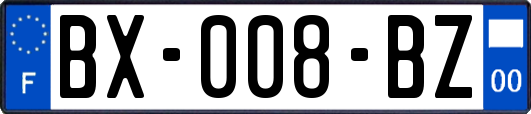 F
BX-008-BZ
00